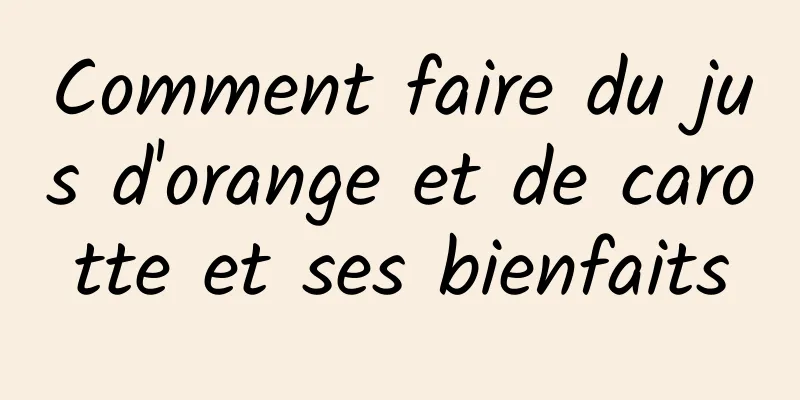 Comment faire du jus d'orange et de carotte et ses bienfaits